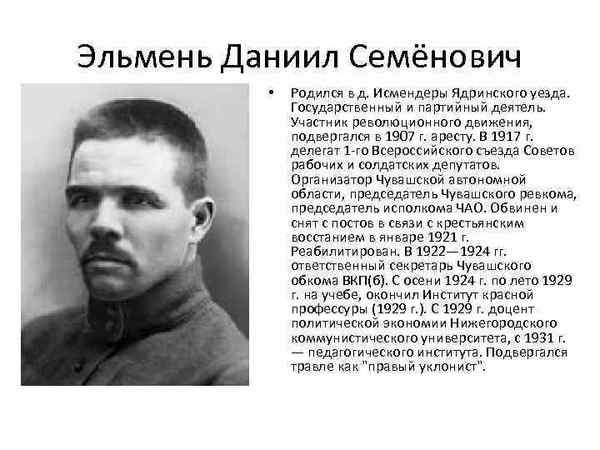 Эльмень Даниил Семёнович

• Родился в д. Исмендеры Ядринского уезда. Государственный и партийный деятель. Участник революционного движения, подвергался в 1907 г. аресту. В 1917 г. делегат 1-го Всероссийского съезда Советов рабочих и солдатских депутатов. Организатор Чувашской автономной области, председатель Чувашского ревкома, председатель исполкома ЧАО. Обвинен и снят с постов в связи с крестьянским восстанием в январе 1921 г. Реабилитирован. В 1922—1924 гг. ответственный секретарь Чувашского обкома ВКП(б). С осени 1924 г. по лето 1929 г. на учебе, окончил Институт красной профессуры (1929 г.). С 1929 г. доцент политической экономии Нижегородского коммунистического университета, с 1931 г. — педагогического института. Подвергался травле как "правый уклонист".